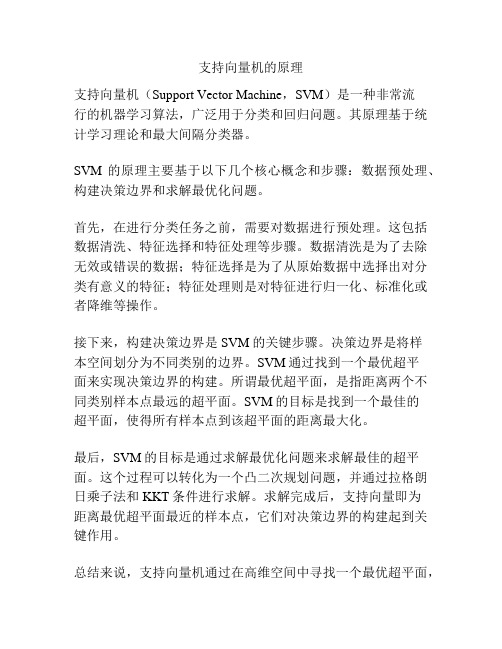 支持向量机的原理

支持向量机（Support Vector Machine，SVM）是一种非常流行的机器学习算法，广泛用于分类和回归问题。其原理基于统计学习理论和最大间隔分类器。

SVM 的原理主要基于以下几个核心概念和步骤：数据预处理、构建决策边界和求解最优化问题。

首先，在进行分类任务之前，需要对数据进行预处理。这包括数据清洗、特征选择和特征处理等步骤。数据清洗是为了去除无效或错误的数据；特征选择是为了从原始数据中选择出对分类有意义的特征；特征处理则是对特征进行归一化、标准化或者降维等操作。

接下来，构建决策边界是 SVM 的关键步骤。决策边界是将样本空间划分为不同类别的边界。SVM 通过找到一个最优超平面来实现决策边界的构建。所谓最优超平面，是指距离两个不同类别样本点最远的超平面。SVM 的目标是找到一个最佳的超平面，使得所有样本点到该超平面的距离最大化。

最后，SVM 的目标是通过求解最优化问题来求解最佳的超平面。这个过程可以转化为一个凸二次规划问题，并通过拉格朗日乘子法和 KKT 条件进行求解。求解完成后，支持向量即为距离最优超平面最近的样本点，它们对决策边界的构建起到关键作用。

总结来说，支持向量机通过在高维空间中寻找一个最优超平面，